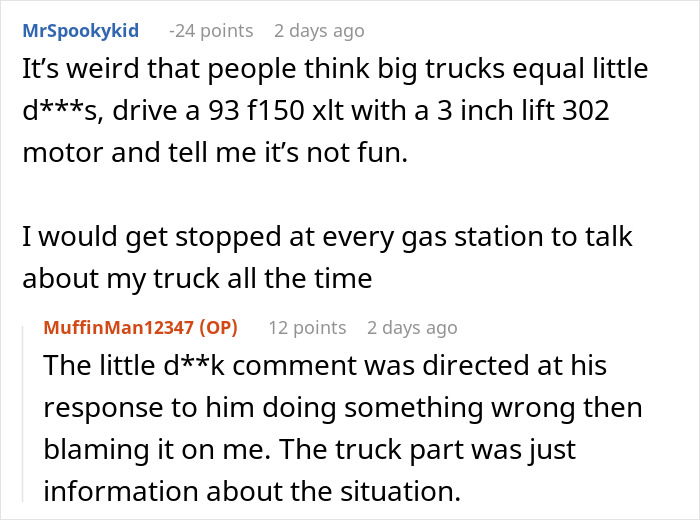 MrSpookykid -24 points 2 days ago

It's weird that people think big trucks equal little d***s, drive a 93 f150 xlt with a 3 inch lift 302 motor and tell me it's not fun.

I would get stopped at every gas station to talk about my truck all the time

MuffinMan12347 (OP) 12 points 2 days ago

The little d**k comment was directed at his response to him doing something wrong then blaming it on me. The truck part was just information about the situation.